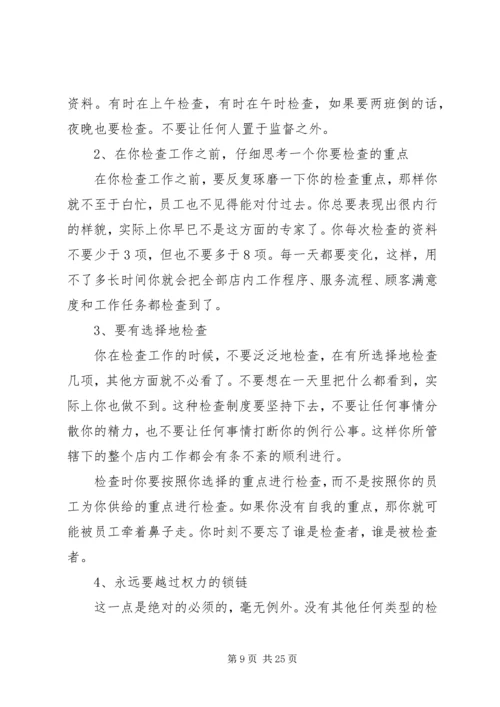 资料。有时在上午检查，有时在午时检查，如果要两班倒的话，夜晚也要检查。不要让任何人置于监督之外。

2、在你检查工作之前，仔细思考一个你要检查的重点

在你检查工作之前，要反复琢磨一下你的检查重点，那样你就不至于白忙，员工也不见得能对付过去。你总要表现出很内行的样貌，实际上你早已不是这方面的专家了。你每次检查的资料不要少于3项，但也不要多于8项。每一天都要变化，这样，用不了多长时间你就会把全部店内工作程序、服务流程、顾客满意度和工作任务都检查到了。

3、要有选择地检查

你在检查工作的时候，不要泛泛地检查，在有所选择地检查几项，其他方面就不必看了。不要想在一天里把什么都看到，实际上你也做不到。这种检查制度要坚持下去，不要让任何事情分散你的精力，也不要让任何事情打断你的例行公事。这样你所管辖下的整个店内工作都会有条不紊的顺利进行。

检查时你要按照你选择的重点进行检查，而不是按照你的员工为你供给的重点进行检查。如果你没有自我的重点，那你就可能被员工牵着鼻子走。你时刻不要忘了谁是检查者，谁是被检查者。

4、永远要越过权力的锁链

这一点是绝对的必须的，毫无例外。没有其他任何类型的检

第9页 共25页